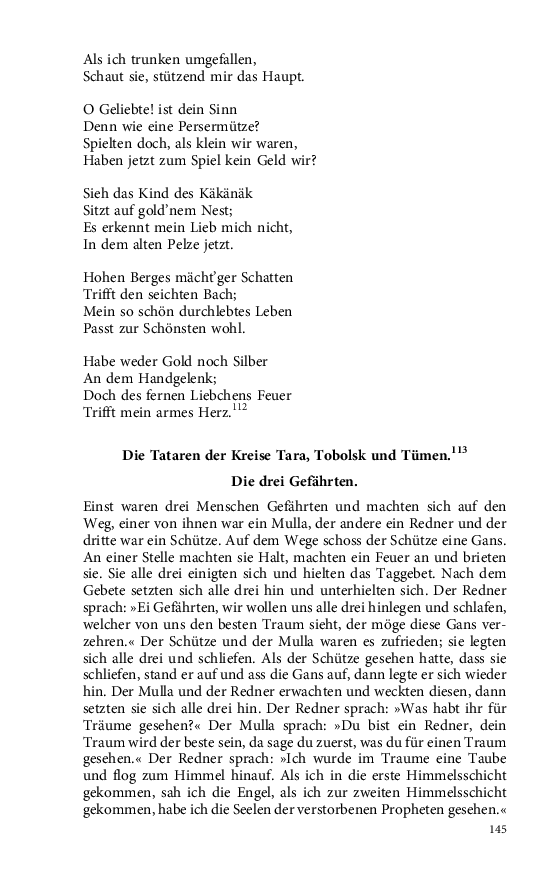 Als ich trunken umgefallen,
Schaut sie, stützend mir das Haupt.

O Geliebte! ist dein Sinn
Denn wie eine Persermütze?
Spielten doch, als klein wir waren,
Haben jetzt zum Spiel kein Geld wir?

Sieh das Kind des Käkänäk
Sitzt auf gold'nem Nest;
Es erkennt mein Lieb mich nicht,
In dem alten Pelze jetzt.

Hohen Berges mächt'ger Schatten
Trifft den seichten Bach;
Mein so schön durchlebtes Leben
Passt zur Schönsten wohl.

Habe weder Gold noch Silber
An dem Handgelenk;
Doch des fernen Liebchens Feuer
Trifft mein armes Herz.$^{112}$

Die Tataren der Kreise Tara, Tobolsk und Tümen.$^{113}$

Die drei Gefährten.

Einst waren drei Menschen Gefährten und machten sich auf den Weg, einer von ihnen war ein Mulla, der andere ein Redner und der dritte war ein Schütze. Auf dem Wege schoss der Schütze eine Gans. An einer Stelle machten sie Halt, machten ein Feuer an und brieten sie. Sie alle drei einigten sich und hielten das Taggebet. Nach dem Gebete setzten sich alle drei hin und unterhielten sich. Der Redner sprach: »Ei Gefährten, wir wollen uns alle drei hinlegen und schlafen, welcher von uns den besten Traum sieht, der möge diese Gans verzehren.« Der Schütze und der Mulla waren es zufrieden; sie legten sich alle drei und schliefen. Als der Schütze gesehen hatte, dass sie schliefen, stand er auf und ass die Gans auf, dann legte er sich wieder hin. Der Mulla und der Redner erwachten und weckten diesen, dann setzten sie sich alle drei hin. Der Redner sprach: »Was habt ihr für Träume gesehen?« Der Mulla sprach: »Du bist ein Redner, dein Traum wird der beste sein, da sage du zuerst, was du für einen Traum gesehen.« Der Redner sprach: »Ich wurde im Traume eine Taube und flog zum Himmel hinauf. Als ich in die erste Himmelsschicht gekommen, sah ich die Engel, als ich zur zweiten Himmelsschicht gekommen, habe ich die Seelen der verstorbenen Propheten gesehen.«

145